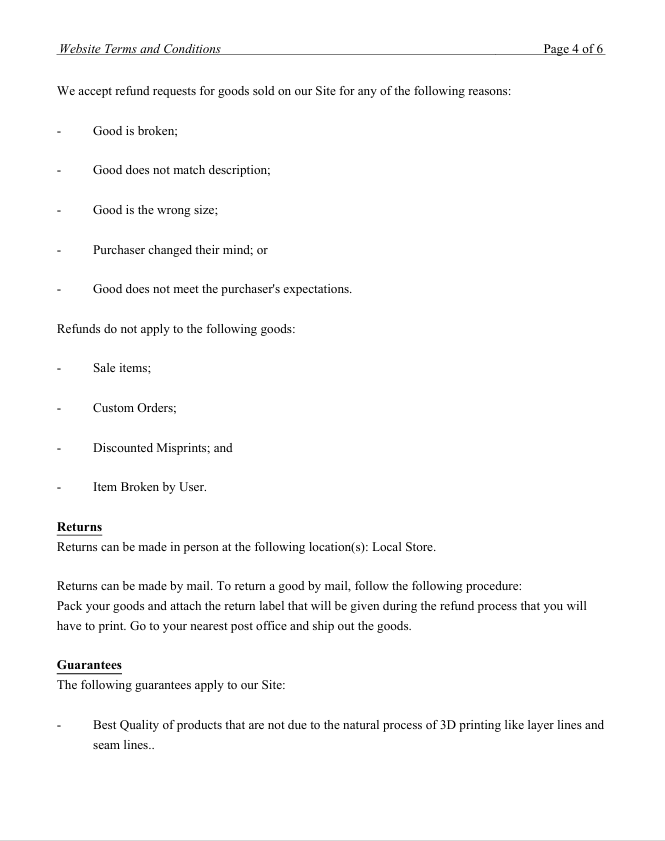 Website Terms and Conditions Page 4 of 6

We accept refund requests for goods sold on our Site for any of the following reasons:

- Good is broken;

- Good does not match description;

- Good is the wrong size;

- Purchaser changed their mind; or

- Good does not meet the purchaser's expectations.

Refunds do not apply to the following goods:

- Sale items;

- Custom Orders;

- Discounted Misprints; and

- Item Broken by User.

Returns
Returns can be made in person at the following location(s): Local Store.

Returns can be made by mail. To return a good by mail, follow the following procedure:
Pack your goods and attach the return label that will be given during the refund process that you will have to print. Go to your nearest post office and ship out the goods.

Guarantees
The following guarantees apply to our Site:

- Best Quality of products that are not due to the natural process of 3D printing like layer lines and seam lines..